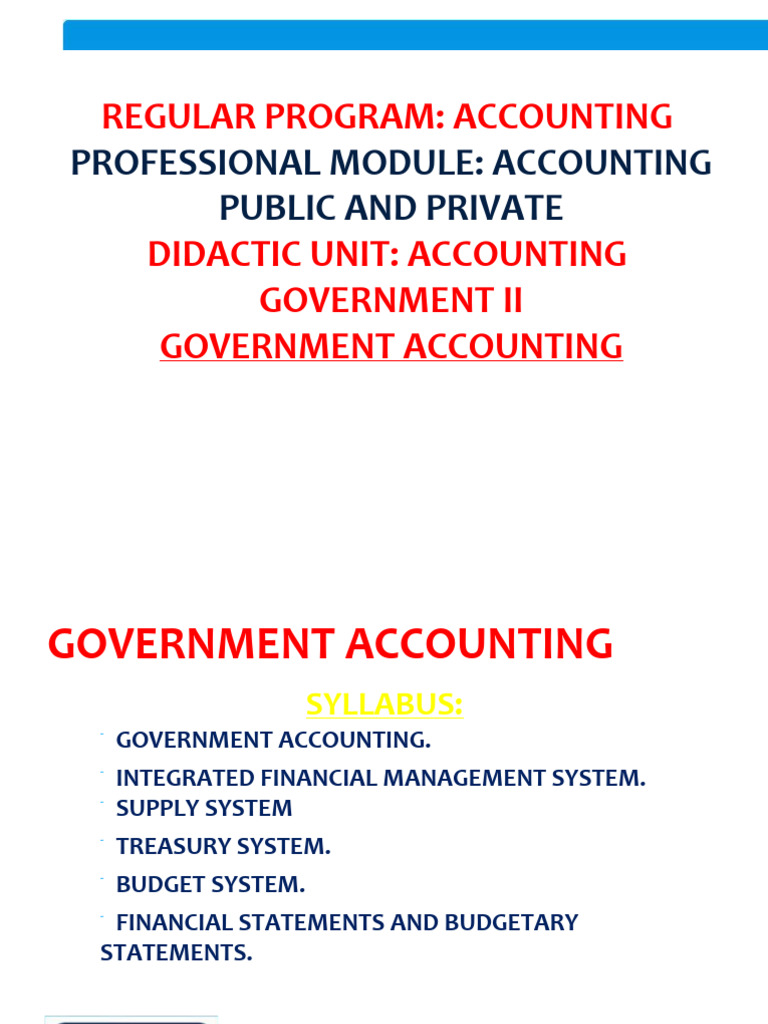 REGULAR PROGRAM: ACCOUNTING
PROFESSIONAL MODULE: ACCOUNTING PUBLIC AND PRIVATE
DIDACTIC UNIT: ACCOUNTING GOVERNMENT II
GOVERNMENT ACCOUNTING

GOVERNMENT ACCOUNTING

SYLLABUS:

- GOVERNMENT ACCOUNTING.
- INTEGRATED FINANCIAL MANAGEMENT SYSTEM.
- SUPPLY SYSTEM
- TREASURY SYSTEM.
- BUDGET SYSTEM.
- FINANCIAL STATEMENTS AND BUDGETARY STATEMENTS.